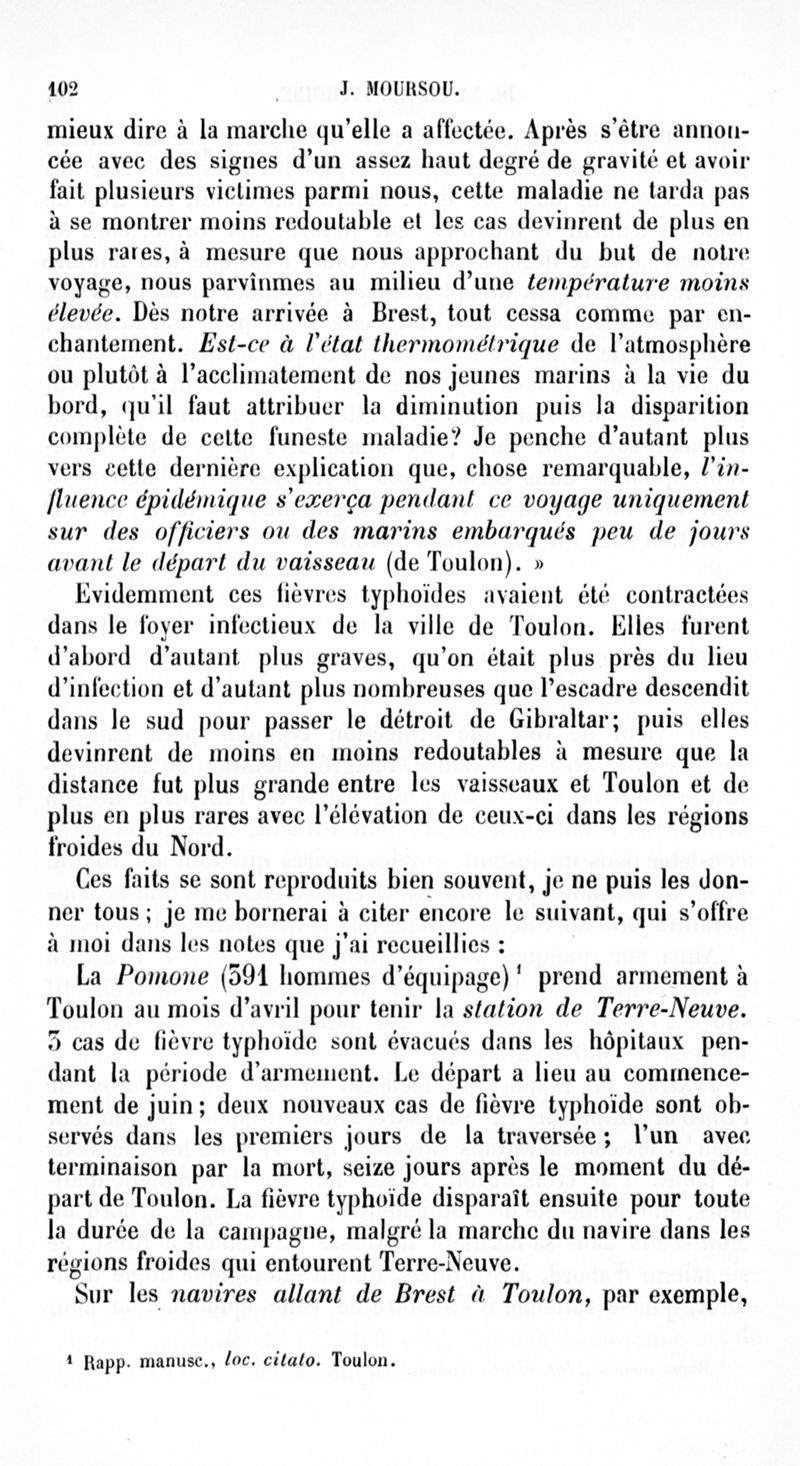 102 J. MOURSOU.

mieux dire à la marche qu'elle a affectée. Après s'être annoncée avec des signes d'un assez haut degré de gravité et avoir fait plusieurs victimes parmi nous, cette maladie ne tarda pas à se montrer moins redoutable et les cas devinrent de plus en plus rares, à mesure que nous approchant du but de notre voyage, nous parvînmes au milieu d'une température moins élevée. Dès notre arrivée à Brest, tout cessa comme par enchantement. Est-ce à l'état thermométrique de l'atmosphère ou plutôt à l'acclimatement de nos jeunes marins à la vie du bord, qu'il faut attribuer la diminution puis la disparition complète de cette funeste maladie? Je penche d'autant plus vers cette dernière explication que, chose remarquable, l'influence épidémique s'exerça pendant ce voyage uniquement sur des officiers ou des marins embarqués peu de jours avant le départ du vaisseau (de Toulon). »

Evidemment ces fièvres typhoïdes avaient été contractées dans le foyer infectieux de la ville de Toulon. Elles furent d'abord d'autant plus graves, qu'on était plus près du lieu d'infection et d'autant plus nombreuses que l'escadre descendit dans le sud pour passer le détroit de Gibraltar; puis elles devinrent de moins en moins redoutables à mesure que la distance fut plus grande entre les vaisseaux et Toulon et de plus en plus rares avec l'élévation de ceux-ci dans les régions froides du Nord.

Ces faits se sont reproduits bien souvent, je ne puis les donner tous; je me bornerai à citer encore le suivant, qui s'offre à moi dans les notes que j'ai recueillies :

La Pomone (391 hommes d'équipage)¹ prend armement à Toulon au mois d'avril pour tenir la station de Terre-Neuve. 3 cas de fièvre typhoïde sont évacués dans les hôpitaux pendant la période d'armement. Le départ a lieu au commencement de juin; deux nouveaux cas de fièvre typhoïde sont observés dans les premiers jours de la traversée; l'un avec terminaison par la mort, seize jours après le moment du départ de Toulon. La fièvre typhoïde disparaît ensuite pour toute la durée de la campagne, malgré la marche du navire dans les régions froides qui entourent Terre-Neuve.

Sur les navires allant de Brest à Toulon, par exemple,

¹ Rapp. manusc., loc. citato. Toulon.